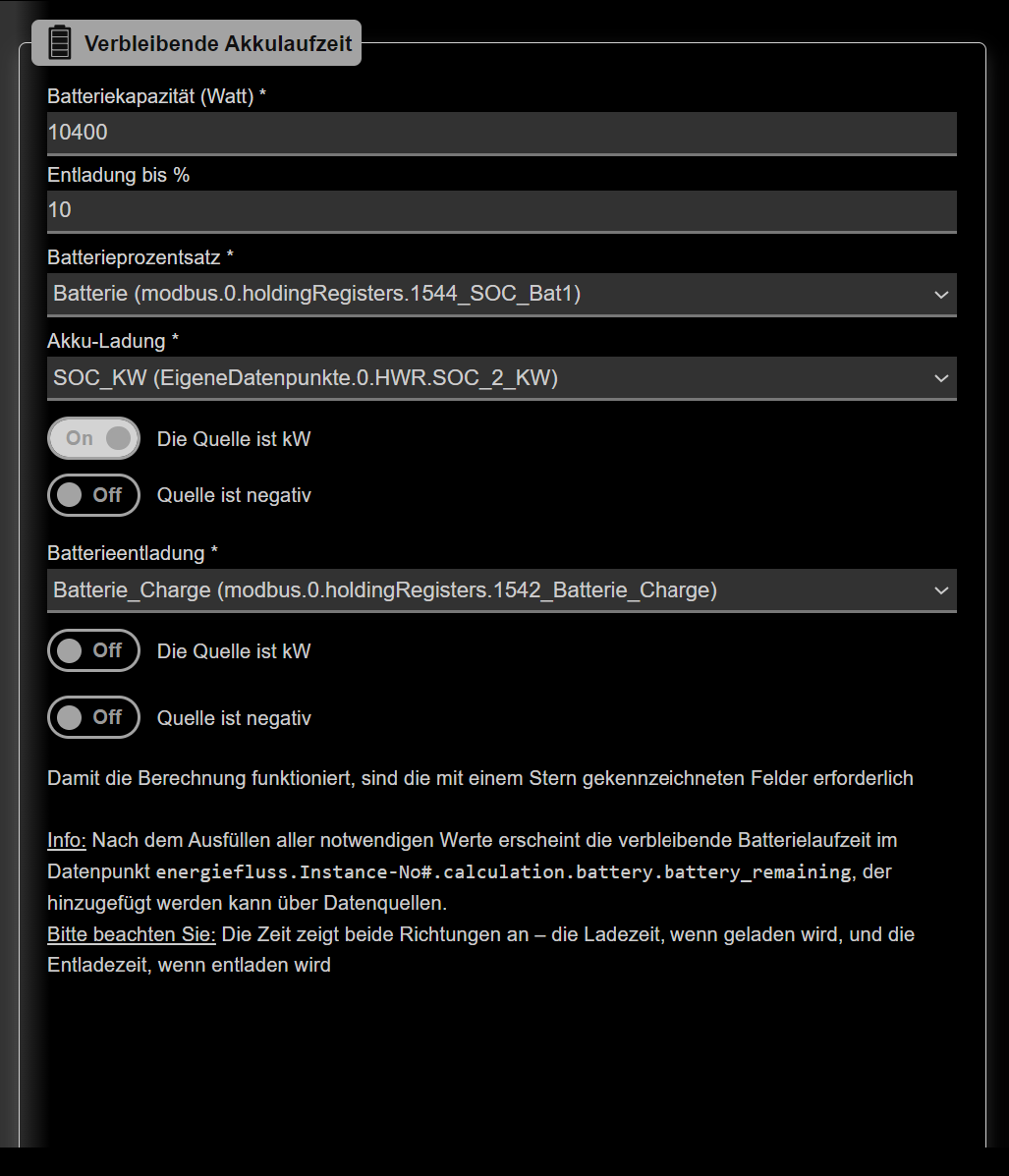 Verbleibende Akkulaufzeit

Batteriekapazität (Watt) *
10400

Entladung bis %
10

Batterieprozentsatz *
Batterie (modbus.0.holdingRegisters.1544_SOC_Bat1)

Akku-Ladung *
SOC_KW (EigeneDatenpunkte.0.HWR.SOC_2_KW)

On Die Quelle ist kW

Off Quelle ist negativ

Batterieentladung *
Batterie_Charge (modbus.0.holdingRegisters.1542_Batterie_Charge)

Off Die Quelle ist kW

Off Quelle ist negativ

Damit die Berechnung funktioniert, sind die mit einem Stern gekennzeichneten Felder erforderlich

Info: Nach dem Ausfüllen aller notwendigen Werte erscheint die verbleibende Batterielaufzeit im Datenpunkt energiefluss.Instance-No#.calculation.battery.battery_remaining, der hinzugefügt werden kann über Datenquellen.
Bitte beachten Sie: Die Zeit zeigt beide Richtungen an – die Ladezeit, wenn geladen wird, und die Entladezeit, wenn entladen wird